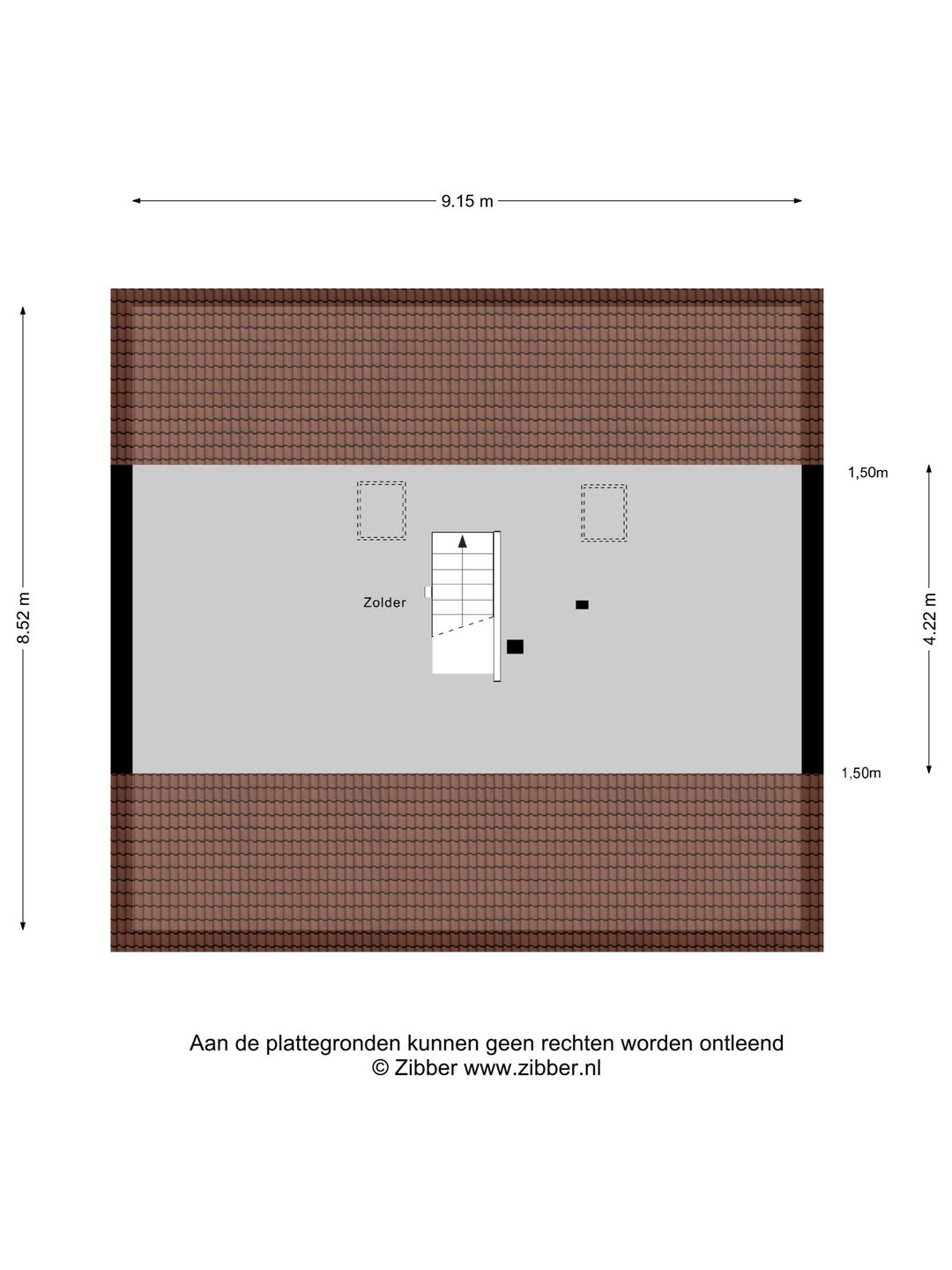 9.15 m

8.52 m

1,50m

Zolder

4.22 m

1,50m

Aan de plattegronden kunnen geen rechten worden ontleend
© Zibber www.zibber.nl